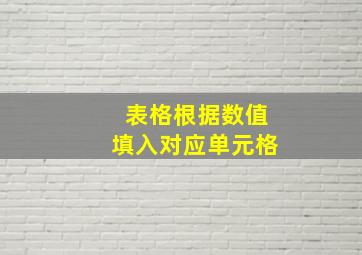 表格根据数值
填入对应单元格